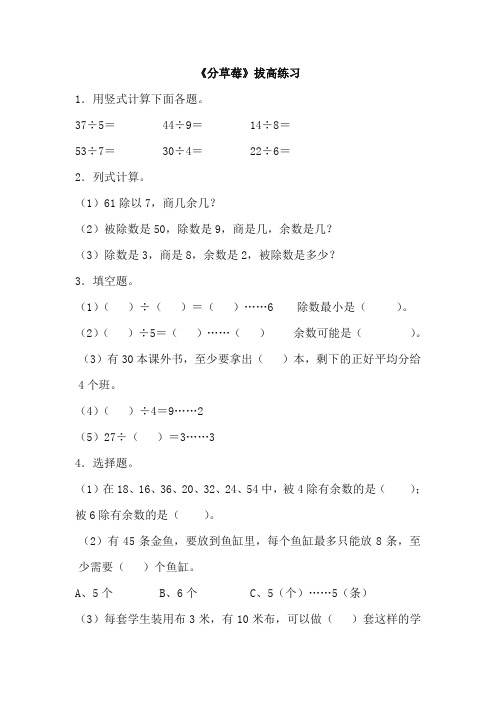 《分草莓》拔高练习

1．用竖式计算下面各题。

37÷5＝　　　44÷9＝　　　14÷8＝

53÷7＝　　　30÷4＝　　　22÷6＝

2．列式计算。

（1）61 除以 7，商几余几？

（2）被除数是 50，除数是 9，商是几，余数是几？

（3）除数是 3，商是 8，余数是 2，被除数是多少？

3．填空题。

（1）（　）÷（　）＝（　）……6　　除数最小是（　　）。

（2）（　）÷5＝（　）……（　）　　余数可能是（　　　）。

（3）有 30 本课外书，至少要拿出（　）本，剩下的正好平均分给 4 个班。

（4）（　）÷4＝9……2

（5）27÷（　）＝3……3

4．选择题。

（1）在 18、16、36、20、32、24、54 中，被 4 除有余数的是（　　）；被 6 除有余数的是（　　）。

（2）有 45 条金鱼，要放到鱼缸里，每个鱼缸最多只能放 8 条，至少需要（　）个鱼缸。

A、5 个　　　B、6 个　　　C、5（个）……5（条）

（3）每套学生装用布 3 米，有 10 米布，可以做（　）套这样的学